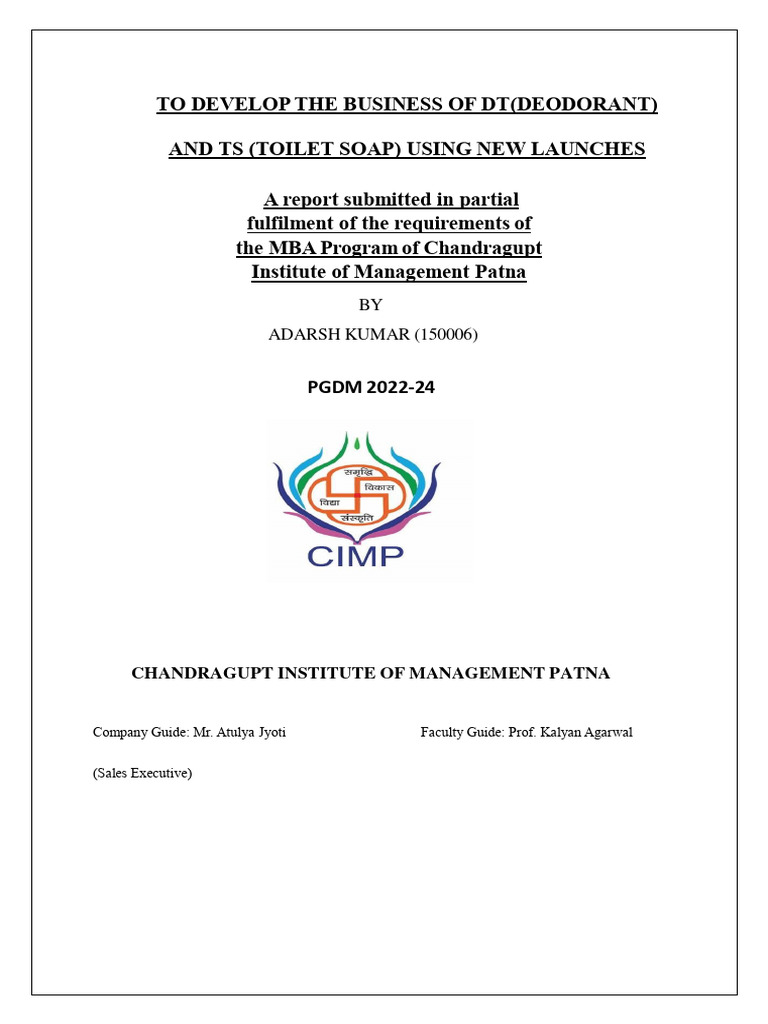 TO DEVELOP THE BUSINESS OF DT(DEODORANT)

AND TS (TOILET SOAP) USING NEW LAUNCHES

A report submitted in partial fulfilment of the requirements of the MBA Program of Chandragupt Institute of Management Patna

BY

ADARSH KUMAR (150006)

PGDM 2022-24

समृद्धि
विद्या
विकास
संस्कृति
CIMP

CHANDRAGUPT INSTITUTE OF MANAGEMENT PATNA

Company Guide: Mr. Atulya Jyoti

(Sales Executive)

Faculty Guide: Prof. Kalyan Agarwal